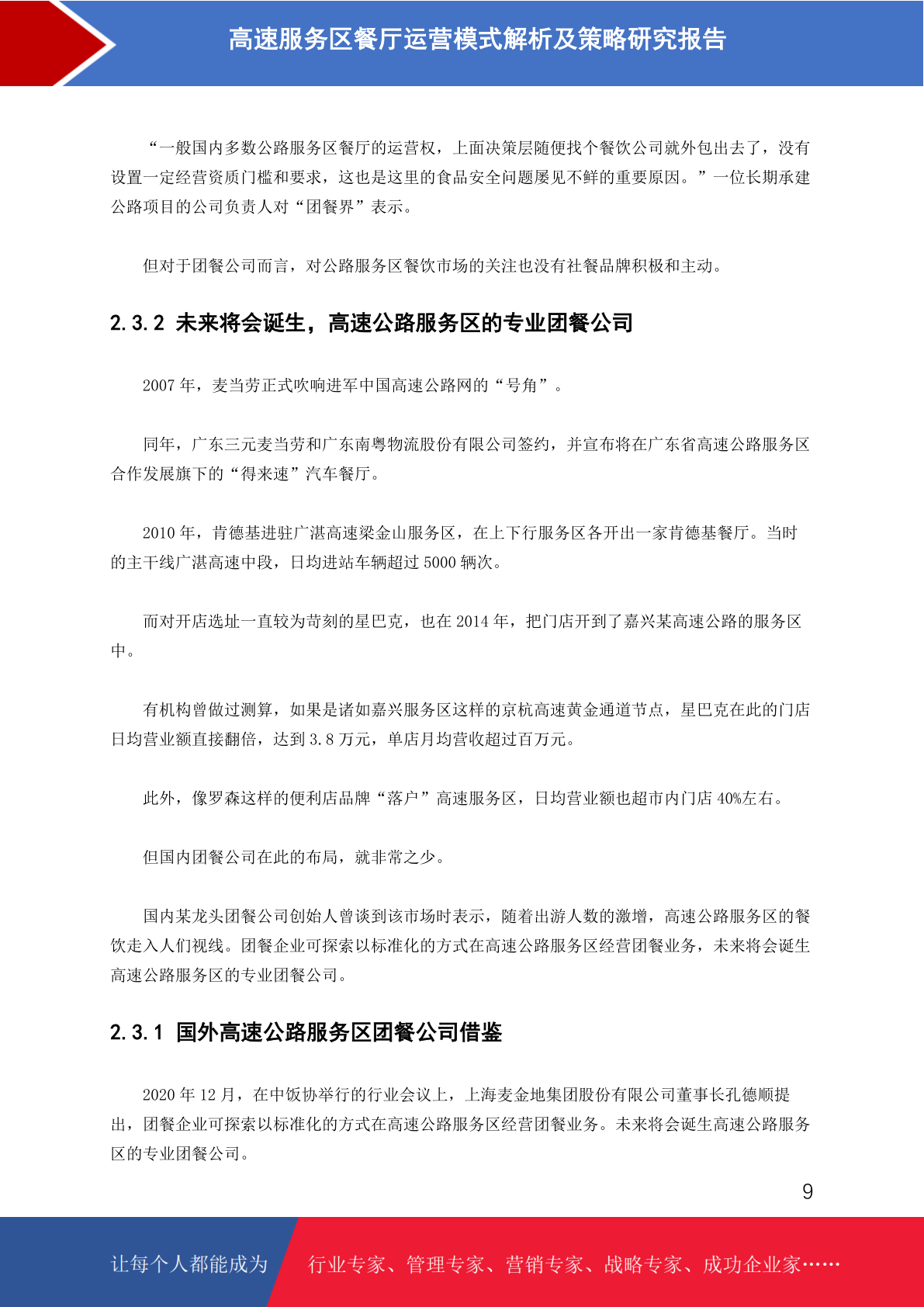 高速服务区餐厅运营模式解析及策略研究报告

“一般国内多数公路服务区餐厅的运营权，上面决策层随便找个餐饮公司就外包出去了，没有设置一定经营资质门槛和要求，这也是这里的食品安全问题屡见不鲜的重要原因。”一位长期承建公路项目的公司负责人对“团餐界”表示。

但对于团餐公司而言，对公路服务区餐饮市场的关注也没有社餐品牌积极和主动。

2.3.2 未来将会诞生，高速公路服务区的专业团餐公司

2007 年，麦当劳正式吹响进军中国高速公路网的“号角”。

同年，广东三元麦当劳和广东南粤物流股份有限公司签约，并宣布将在广东省高速公路服务区合作发展旗下的“得来速”汽车餐厅。

2010 年，肯德基进驻广湛高速梁金山服务区，在上下行服务区各开出一家肯德基餐厅。当时的主干线广湛高速中段，日均进站车辆超过 5000 辆次。

而对开店选址一直较为苛刻的星巴克，也在 2014 年，把门店开到了嘉兴某高速公路的服务区中。

有机构曾做过测算，如果是诸如嘉兴服务区这样的京杭高速黄金通道节点，星巴克在此的门店日均营业额直接翻倍，达到 3.8 万元，单店月均营收超过百万元。

此外，像罗森这样的便利店品牌“落户”高速服务区，日均营业额也超市内门店 40%左右。

但国内团餐公司在此的布局，就非常之少。

国内某龙头团餐公司创始人曾谈到该市场时表示，随着出游人数的激增，高速公路服务区的餐饮走入人们视线。团餐企业可探索以标准化的方式在高速公路服务区经营团餐业务，未来将会诞生高速公路服务区的专业团餐公司。

2.3.1 国外高速公路服务区团餐公司借鉴

2020 年 12 月，在中饭协举行的行业会议上，上海麦金地集团股份有限公司董事长孔德顺提出，团餐企业可探索以标准化的方式在高速公路服务区经营团餐业务。未来将会诞生高速公路服务区的专业团餐公司。

9

让每个人都能成为 行业专家、管理专家、营销专家、战略专家、成功企业家……